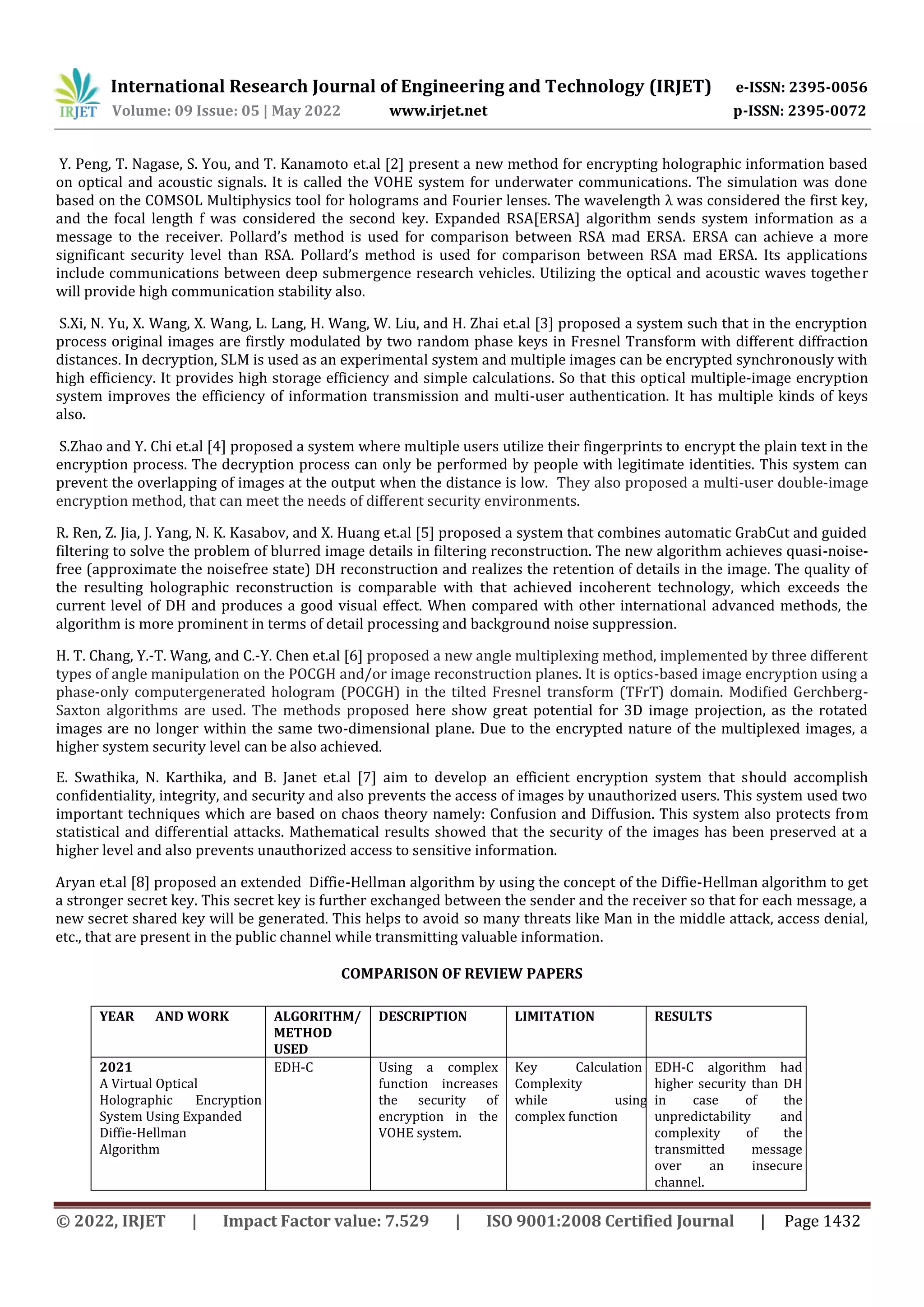 IRJET International Research Journal of Engineering and Technology (IRJET) e-ISSN: 2395-0056
Volume: 09 Issue: 05 | May 2022 www.irjet.net p-ISSN: 2395-0072

Y. Peng, T. Nagase, S. You, and T. Kanamoto et.al [2] present a new method for encrypting holographic information based on optical and acoustic signals. It is called the VOHE system for underwater communications. The simulation was done based on the COMSOL Multiphysics tool for holograms and Fourier lenses. The wavelength λ was considered the first key, and the focal length f was considered the second key. Expanded RSA[ERSA] algorithm sends system information as a message to the receiver. Pollard's method is used for comparison between RSA mad ERSA. ERSA can achieve a more significant security level than RSA. Pollard's method is used for comparison between RSA mad ERSA. Its applications include communications between deep submergence research vehicles. Utilizing the optical and acoustic waves together will provide high communication stability also.

S.Xi, N. Yu, X. Wang, X. Wang, L. Lang, H. Wang, W. Liu, and H. Zhai et.al [3] proposed a system such that in the encryption process original images are firstly modulated by two random phase keys in Fresnel Transform with different diffraction distances. In decryption, SLM is used as an experimental system and multiple images can be encrypted synchronously with high efficiency. It provides high storage efficiency and simple calculations. So that this optical multiple-image encryption system improves the efficiency of information transmission and multi-user authentication. It has multiple kinds of keys also.

S.Zhao and Y. Chi et.al [4] proposed a system where multiple users utilize their fingerprints to encrypt the plain text in the encryption process. The decryption process can only be performed by people with legitimate identities. This system can prevent the overlapping of images at the output when the distance is low. They also proposed a multi-user double-image encryption method, that can meet the needs of different security environments.

R. Ren, Z. Jia, J. Yang, N. K. Kasabov, and X. Huang et.al [5] proposed a system that combines automatic GrabCut and guided filtering to solve the problem of blurred image details in filtering reconstruction. The new algorithm achieves quasi-noise-free (approximate the noisefree state) DH reconstruction and realizes the retention of details in the image. The quality of the resulting holographic reconstruction is comparable with that achieved incoherent technology, which exceeds the current level of DH and produces a good visual effect. When compared with other international advanced methods, the algorithm is more prominent in terms of detail processing and background noise suppression.

H. T. Chang, Y.-T. Wang, and C.-Y. Chen et.al [6] proposed a new angle multiplexing method, implemented by three different types of angle manipulation on the POCGH and/or image reconstruction planes. It is optics-based image encryption using a phase-only computergenerated hologram (POCGH) in the tilted Fresnel transform (TFrT) domain. Modified Gerchberg-Saxton algorithms are used. The methods proposed here show great potential for 3D image projection, as the rotated images are no longer within the same two-dimensional plane. Due to the encrypted nature of the multiplexed images, a higher system security level can be also achieved.

E. Swathika, N. Karthika, and B. Janet et.al [7] aim to develop an efficient encryption system that should accomplish confidentiality, integrity, and security and also prevents the access of images by unauthorized users. This system used two important techniques which are based on chaos theory namely: Confusion and Diffusion. This system also protects from statistical and differential attacks. Mathematical results showed that the security of the images has been preserved at a higher level and also prevents unauthorized access to sensitive information.

Aryan et.al [8] proposed an extended Diffie-Hellman algorithm by using the concept of the Diffie-Hellman algorithm to get a stronger secret key. This secret key is further exchanged between the sender and the receiver so that for each message, a new secret shared key will be generated. This helps to avoid so many threats like Man in the middle attack, access denial, etc., that are present in the public channel while transmitting valuable information.

COMPARISON OF REVIEW PAPERS

| YEAR AND WORK | ALGORITHM/ METHOD USED | DESCRIPTION | LIMITATION | RESULTS |
|---|---|---|---|---|
| 2021 A Virtual Optical Holographic Encryption System Using Expanded Diffie-Hellman Algorithm | EDH-C | Using a complex function increases the security of encryption in the VOHE system. | Key Calculation Complexity while using complex function | EDH-C algorithm had higher security than DH in case of the unpredictability and complexity of the transmitted message over an insecure channel. |

© 2022, IRJET | Impact Factor value: 7.529 | ISO 9001:2008 Certified Journal | Page 1432